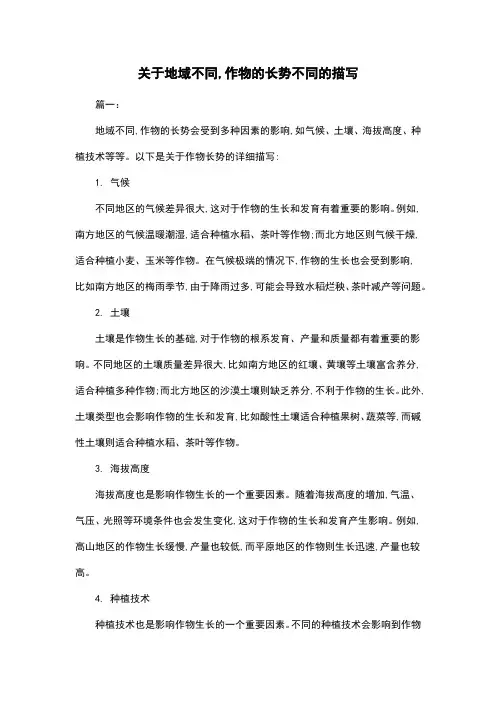 关于地域不同,作物的长势不同的描写

篇一:

地域不同,作物的长势会受到多种因素的影响,如气候、土壤、海拔高度、种植技术等等。以下是关于作物长势的详细描写:

1. 气候

不同地区的气候差异很大,这对于作物的生长和发育有着重要的影响。例如,南方地区的气候温暖潮湿,适合种植水稻、茶叶等作物;而北方地区则气候干燥,适合种植小麦、玉米等作物。在气候极端的情况下,作物的生长也会受到影响,比如南方地区的梅雨季节,由于降雨过多,可能会导致水稻烂秧、茶叶减产等问题。

2. 土壤

土壤是作物生长的基础,对于作物的根系发育、产量和质量都有着重要的影响。不同地区的土壤质量差异很大,比如南方地区的红壤、黄壤等土壤富含养分,适合种植多种作物;而北方地区的沙漠土壤则缺乏养分,不利于作物的生长。此外,土壤类型也会影响作物的生长和发育,比如酸性土壤适合种植果树、蔬菜等,而碱性土壤则适合种植水稻、茶叶等作物。

3. 海拔高度

海拔高度也是影响作物生长的一个重要因素。随着海拔高度的增加,气温、气压、光照等环境条件也会发生变化,这对于作物的生长和发育产生影响。例如,高山地区的作物生长缓慢,产量也较低,而平原地区的作物则生长迅速,产量也较高。

4. 种植技术

种植技术也是影响作物生长的一个重要因素。不同的种植技术会影响到作物